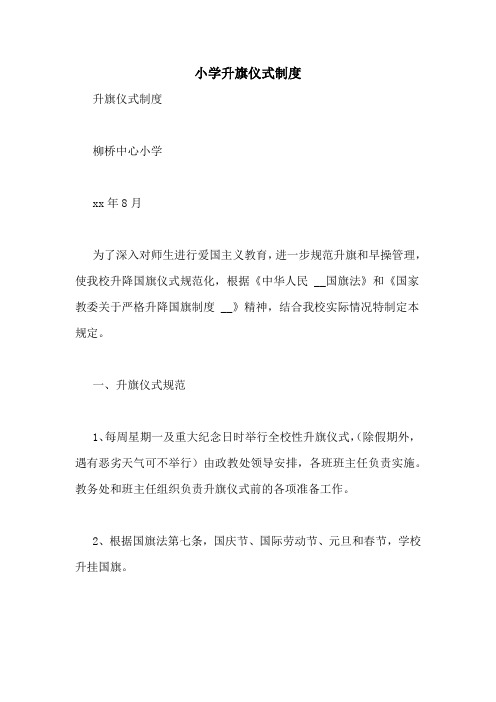 小学升旗仪式制度

升旗仪式制度

柳桥中心小学

xx 年 8 月

为了深入对师生进行爱国主义教育，进一步规范升旗和早操管理，使我校升降国旗仪式规范化，根据《中华人民 __国旗法》和《国家教委关于严格升降国旗制度 __》精神，结合我校实际情况特制定本规定。

一、升旗仪式规范

1、每周星期一及重大纪念日时举行全校性升旗仪式，(除假期外，遇有恶劣天气可不举行）由政教处领导安排，各班班主任负责实施。教务处和班主任组织负责升旗仪式前的各项准备工作。

2、根据国旗法第七条，国庆节、国际劳动节、元旦和春节，学校升挂国旗。